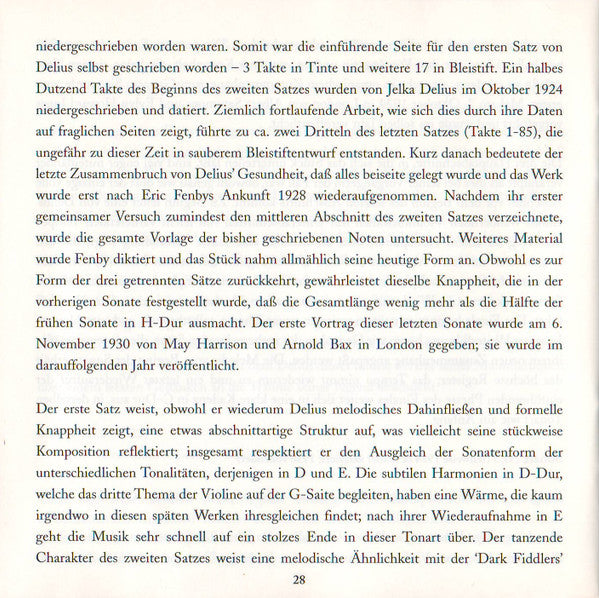 niedergeschrieben worden waren. Somit war die einführende Seite für den ersten Satz von Delius selbst geschrieben worden – 3 Takte in Tinte und weitere 17 in Bleistift. Ein halbes Dutzend Takte des Beginns des zweiten Satzes wurden von Jelka Delius im Oktober 1924 niedergeschrieben und datiert. Ziemlich fortlaufende Arbeit, wie sich dies durch ihre Daten auf fraglichen Seiten zeigt, führte zu ca. zwei Dritteln des letzten Satzes (Takte 1-85), die ungefähr zu dieser Zeit in sauberem Bleistiftentwurf entstanden. Kurz danach bedeutete der letzte Zusammenbruch von Delius' Gesundheit, daß alles beiseite gelegt wurde und das Werk wurde erst nach Eric Fenbys Ankunft 1928 wiederaufgenommen. Nachdem ihr erster gemeinsamer Versuch zumindest den mittleren Abschnitt des zweiten Satzes verzeichnete, wurde die gesamte Vorlage der bisher geschriebenen Noten untersucht. Weiteres Material wurde Fenby diktiert und das Stück nahm allmählich seine heutige Form an. Obwohl es zur Form der drei getrennten Sätze zurückkehrt, gewährleistet dieselbe Knappheit, die in der vorherigen Sonate festgestellt wurde, daß die Gesamtlänge wenig mehr als die Hälfte der frühen Sonate in H-Dur ausmacht. Der erste Vortrag dieser letzten Sonate wurde am 6. November 1930 von May Harrison und Arnold Bax in London gegeben; sie wurde im darauffolgenden Jahr veröffentlicht.

Der erste Satz weist, obwohl er wiederum Delius melodisches Dahinfließen und formelle Knappheit zeigt, eine etwas abschnittartige Struktur auf, was vielleicht seine stückweise Komposition reflektiert; insgesamt respektiert er den Ausgleich der Sonatenform der unterschiedlichen Tonalitäten, derjenigen in D und E. Die subtilen Harmonien in D-Dur, welche das dritte Thema der Violine auf der G-Saite begleiten, haben eine Wärme, die kaum irgendwo in diesen späten Werken ihresgleichen findet; nach ihrer Wiederaufnahme in E geht die Musik sehr schnell auf ein stolzes Ende in dieser Tonart über. Der tanzende Charakter des zweiten Satzes weist eine melodische Ähnlichkeit mit der 'Dark Fiddlers'

28